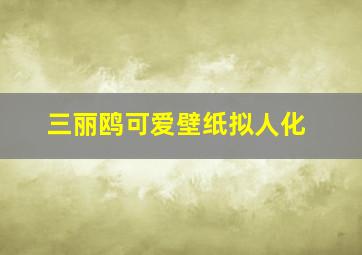 三丽鸥可爱壁纸拟人化